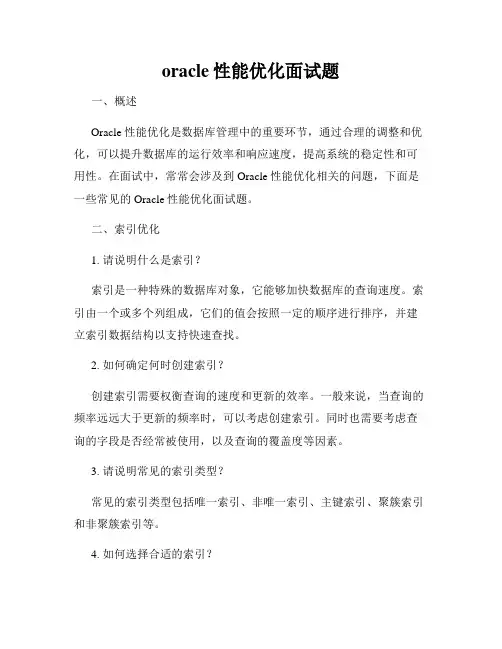 oracle 性能优化面试题

一、概述

Oracle 性能优化是数据库管理中的重要环节，通过合理的调整和优化，可以提升数据库的运行效率和响应速度，提高系统的稳定性和可用性。在面试中，常常会涉及到 Oracle 性能优化相关的问题，下面是一些常见的 Oracle 性能优化面试题。

二、索引优化

1. 请说明什么是索引？

索引是一种特殊的数据库对象，它能够加快数据库的查询速度。索引由一个或多个列组成，它们的值会按照一定的顺序进行排序，并建立索引数据结构以支持快速查找。

2. 如何确定何时创建索引？

创建索引需要权衡查询的速度和更新的效率。一般来说，当查询的频率远远大于更新的频率时，可以考虑创建索引。同时也需要考虑查询的字段是否经常被使用，以及查询的覆盖度等因素。

3. 请说明常见的索引类型？

常见的索引类型包括唯一索引、非唯一索引、主键索引、聚簇索引和非聚簇索引等。

4. 如何选择合适的索引？